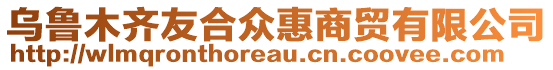 乌鲁木齐友合众惠商贸有限公司
http://wlmqronthoreau.cn.coovee.com